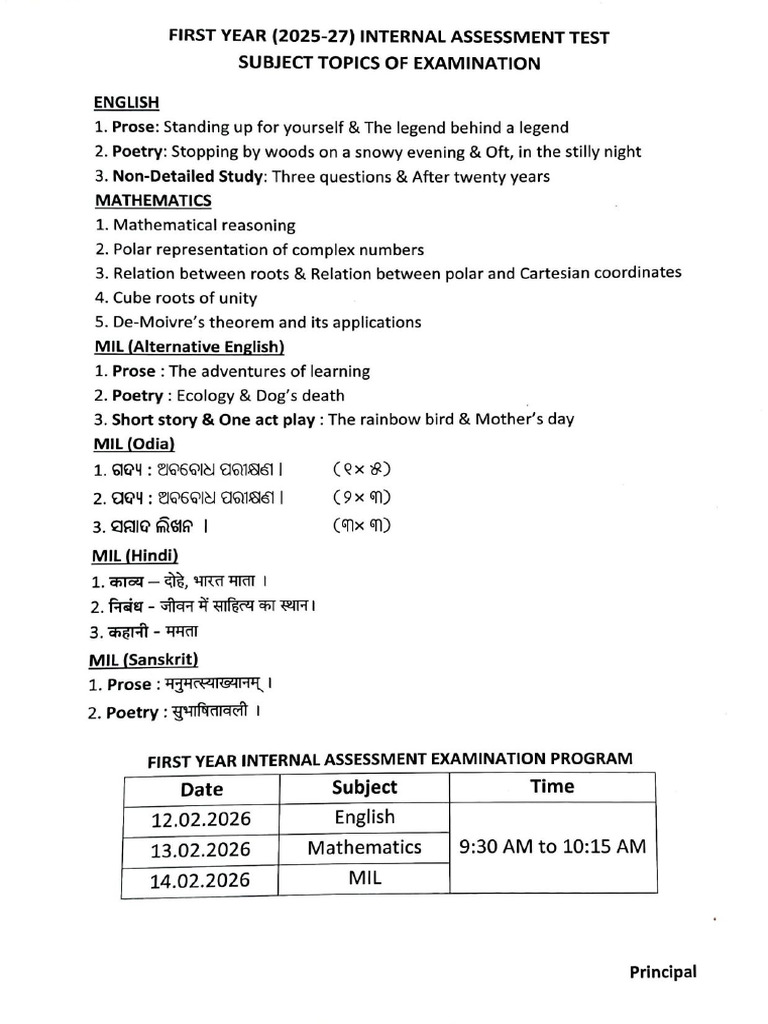 FIRST YEAR (2025-27) INTERNAL ASSESSMENT TEST
SUBJECT TOPICS OF EXAMINATION

ENGLISH
1. Prose: Standing up for yourself & The legend behind a legend
2. Poetry: Stopping by woods on a snowy evening & Oft, in the stilly night
3. Non-Detailed Study: Three questions & After twenty years

MATHEMATICS
1. Mathematical reasoning
2. Polar representation of complex numbers
3. Relation between roots & Relation between polar and Cartesian coordinates
4. Cube roots of unity
5. De-Moivre's theorem and its applications

MIL (Alternative English)
1. Prose : The adventures of learning
2. Poetry : Ecology & Dog's death
3. Short story & One act play : The rainbow bird & Mother's day

MIL (Odia)
1. ଗଦ୍ୟ : ଅବବୋଧ ପରୀକ୍ଷଣ । (୧× ୫)
2. ପଦ୍ୟ : ଅବବୋଧ ପରୀକ୍ଷଣ । (୨× ୩)
3. ସମ୍ବାଦ ଲିଖନ । (୩× ୩)

MIL (Hindi)
1. काव्य – दोहे, भारत माता ।
2. निबंध - जीवन में साहित्य का स्थान।
3. कहानी - ममता

MIL (Sanskrit)
1. Prose : मनुमत्स्याख्यानम् ।
2. Poetry : सुभाषितावली ।

FIRST YEAR INTERNAL ASSESSMENT EXAMINATION PROGRAM

| Date | Subject | Time |
|---|---|---|
| 12.02.2026 | English | 9:30 AM to 10:15 AM |
| 13.02.2026 | Mathematics | |
| 14.02.2026 | MIL | |

Principal